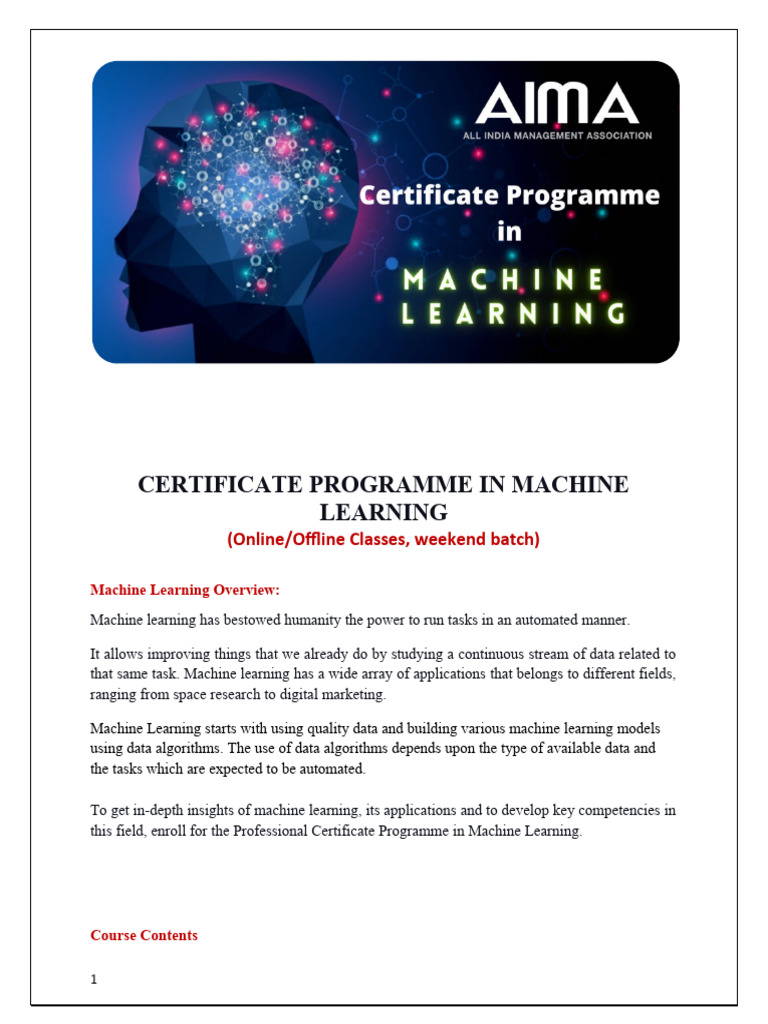 AIMA
ALL INDIA MANAGEMENT ASSOCIATION

Certificate Programme in

MACHINE LEARNING

CERTIFICATE PROGRAMME IN MACHINE LEARNING
(Online/Offline Classes, weekend batch)

Machine Learning Overview:

Machine learning has bestowed humanity the power to run tasks in an automated manner.

It allows improving things that we already do by studying a continuous stream of data related to that same task. Machine learning has a wide array of applications that belongs to different fields, ranging from space research to digital marketing.

Machine Learning starts with using quality data and building various machine learning models using data algorithms. The use of data algorithms depends upon the type of available data and the tasks which are expected to be automated.

To get in-depth insights of machine learning, its applications and to develop key competencies in this field, enroll for the Professional Certificate Programme in Machine Learning.

Course Contents

1